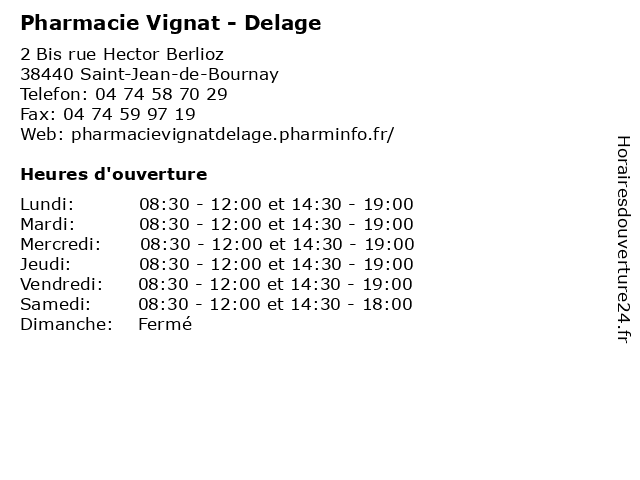 Pharmacie Vignat - Delage

2 Bis rue Hector Berlioz
38440 Saint-Jean-de-Bournay
Telefon: 04 74 58 70 29
Fax: 04 74 59 97 19
Web: pharmacievignatdelage.pharminfo.fr/

Heures d'ouverture

| | |
|---|---|
| Lundi: | 08:30 - 12:00 et 14:30 - 19:00 |
| Mardi: | 08:30 - 12:00 et 14:30 - 19:00 |
| Mercredi: | 08:30 - 12:00 et 14:30 - 19:00 |
| Jeudi: | 08:30 - 12:00 et 14:30 - 19:00 |
| Vendredi: | 08:30 - 12:00 et 14:30 - 19:00 |
| Samedi: | 08:30 - 12:00 et 14:30 - 18:00 |
| Dimanche: | Fermé |

Horairesdouverture24.fr